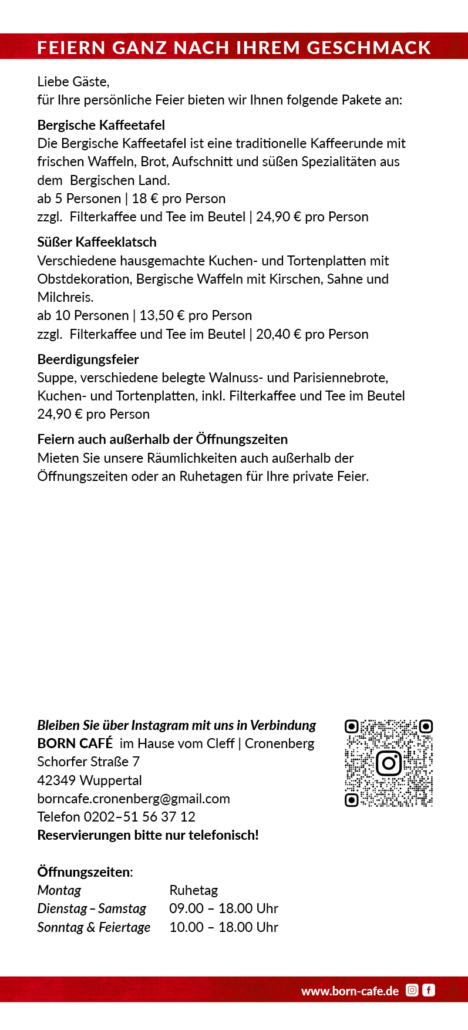 FEIERN GANZ NACH IHREM GESCHMACK

Liebe Gäste,
für Ihre persönliche Feier bieten wir Ihnen folgende Pakete an:

Bergische Kaffeetafel
Die Bergische Kaffeetafel ist eine traditionelle Kaffeerunde mit frischen Waffeln, Brot, Aufschnitt und süßen Spezialitäten aus dem Bergischen Land.
ab 5 Personen | 18 € pro Person
zzgl. Filterkaffee und Tee im Beutel | 24,90 € pro Person

Süßer Kaffeeklatsch
Verschiedene hausgemachte Kuchen- und Tortenplatten mit Obstdekoration, Bergische Waffeln mit Kirschen, Sahne und Milchreis.
ab 10 Personen | 13,50 € pro Person
zzgl. Filterkaffee und Tee im Beutel | 20,40 € pro Person

Beerdigungsfeier
Suppe, verschiedene belegte Walnuss- und Parisiennebrote, Kuchen- und Tortenplatten, inkl. Filterkaffee und Tee im Beutel
24,90 € pro Person

Feiern auch außerhalb der Öffnungszeiten
Mieten Sie unsere Räumlichkeiten auch außerhalb der Öffnungszeiten oder an Ruhetagen für Ihre private Feier.

Bleiben Sie über Instagram mit uns in Verbindung
BORN CAFÉ im Hause vom Cleff | Cronenberg
Schorfer Straße 7
42349 Wuppertal
borncafe.cronenberg@gmail.com
Telefon 0202–51 56 37 12
Reservierungen bitte nur telefonisch!

Öffnungszeiten:
Montag Ruhetag
Dienstag – Samstag 09.00 – 18.00 Uhr
Sonntag & Feiertage 10.00 – 18.00 Uhr

www.born-cafe.de